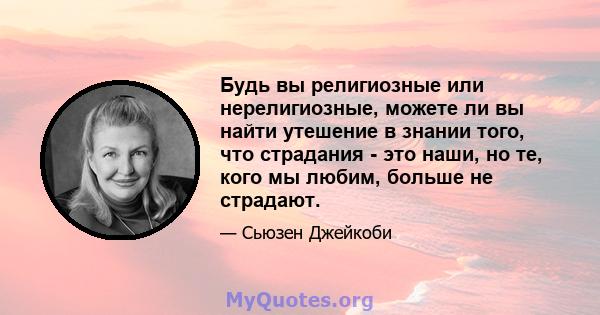 Будь вы религиозные или нерелигиозные, можете ли вы найти утешение в знании того, что страдания - это наши, но те, кого мы любим, больше не страдают.

— Сьюзен Джейкоби

MyQuotes.org